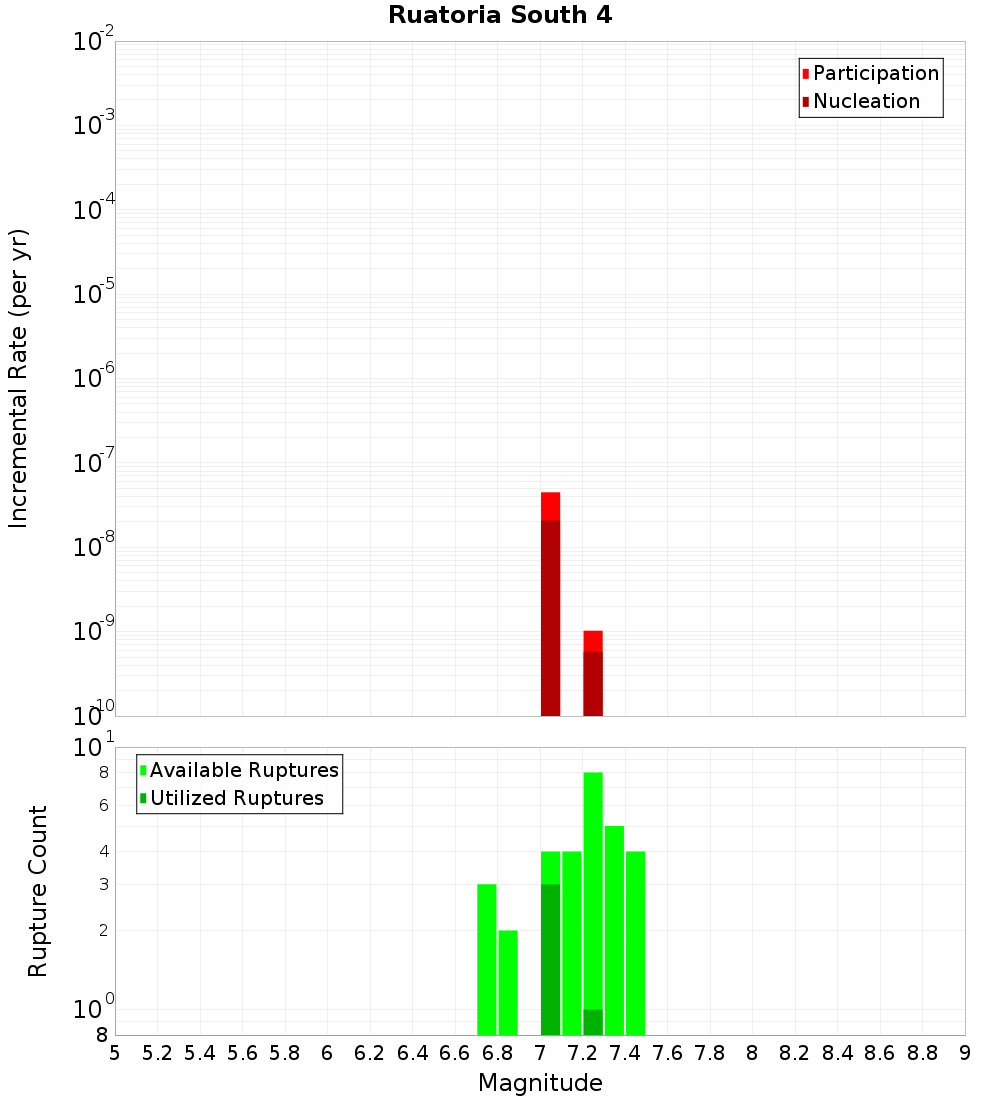 Ruatoria South 4

Participation
Nucleation

Incremental Rate (per yr)

$10^{-2}$
$10^{-3}$
$10^{-4}$
$10^{-5}$
$10^{-6}$
$10^{-7}$
$10^{-8}$
$10^{-9}$
$10^{-10}$

Available Ruptures
Utilized Ruptures

Rupture Count

$10^{1}$
8
6
4
3
2
$10^{0}$
8

5 5.2 5.4 5.6 5.8 6 6.2 6.4 6.6 6.8 7 7.2 7.4 7.6 7.8 8 8.2 8.4 8.6 8.8 9

Magnitude